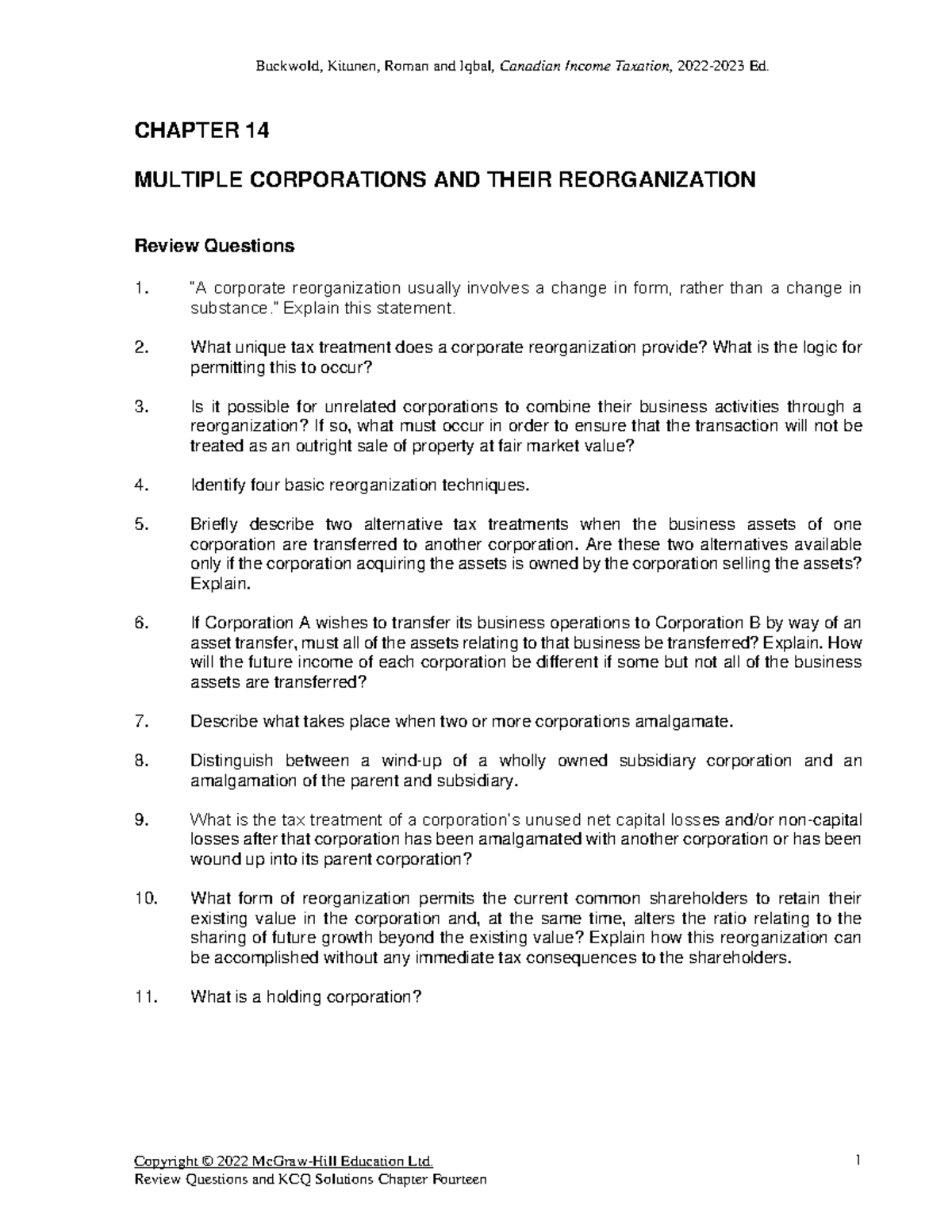 Buckwold, Kitunen, Roman and Iqbal, Canadian Income Taxation, 2022-2023 Ed.

CHAPTER 14

MULTIPLE CORPORATIONS AND THEIR REORGANIZATION

Review Questions

1. "A corporate reorganization usually involves a change in form, rather than a change in substance." Explain this statement.

2. What unique tax treatment does a corporate reorganization provide? What is the logic for permitting this to occur?

3. Is it possible for unrelated corporations to combine their business activities through a reorganization? If so, what must occur in order to ensure that the transaction will not be treated as an outright sale of property at fair market value?

4. Identify four basic reorganization techniques.

5. Briefly describe two alternative tax treatments when the business assets of one corporation are transferred to another corporation. Are these two alternatives available only if the corporation acquiring the assets is owned by the corporation selling the assets? Explain.

6. If Corporation A wishes to transfer its business operations to Corporation B by way of an asset transfer, must all of the assets relating to that business be transferred? Explain. How will the future income of each corporation be different if some but not all of the business assets are transferred?

7. Describe what takes place when two or more corporations amalgamate.

8. Distinguish between a wind-up of a wholly owned subsidiary corporation and an amalgamation of the parent and subsidiary.

9. What is the tax treatment of a corporation's unused net capital losses and/or non-capital losses after that corporation has been amalgamated with another corporation or has been wound up into its parent corporation?

10. What form of reorganization permits the current common shareholders to retain their existing value in the corporation and, at the same time, alters the ratio relating to the sharing of future growth beyond the existing value? Explain how this reorganization can be accomplished without any immediate tax consequences to the shareholders.

11. What is a holding corporation?

Copyright © 2022 McGraw-Hill Education Ltd.
Review Questions and KCQ Solutions Chapter Fourteen

1